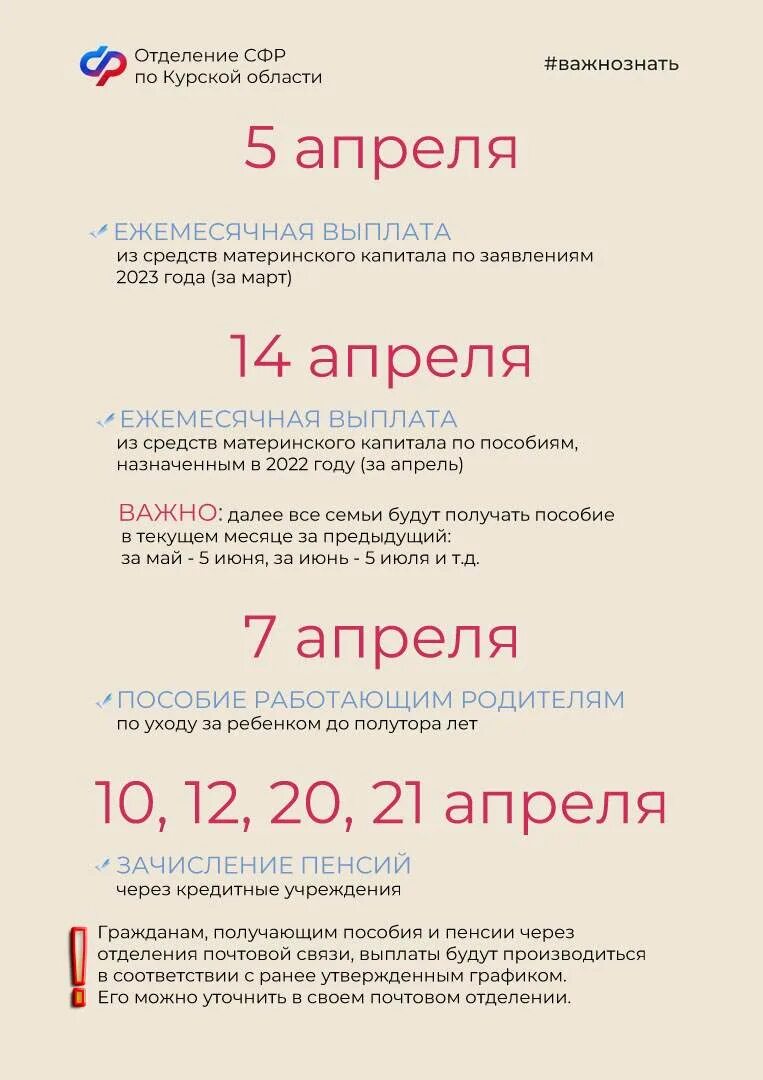 Отделение СФР по Курской области

#важнознать

5 апреля

ЕЖЕМЕСЯЧНАЯ ВЫПЛАТА
из средств материнского капитала по заявлениям 2023 года (за март)

14 апреля

ЕЖЕМЕСЯЧНАЯ ВЫПЛАТА
из средств материнского капитала по пособиям, назначенным в 2022 году (за апрель)

ВАЖНО: далее все семьи будут получать пособие в текущем месяце за предыдущий:
за май - 5 июня, за июнь - 5 июля и т.д.

7 апреля

ПОСОБИЕ РАБОТАЮЩИМ РОДИТЕЛЯМ
по уходу за ребенком до полутора лет

10, 12, 20, 21 апреля

ЗАЧИСЛЕНИЕ ПЕНСИЙ
через кредитные учреждения

!

Гражданам, получающим пособия и пенсии через отделения почтовой связи, выплаты будут производиться в соответствии с ранее утвержденным графиком. Его можно уточнить в своем почтовом отделении.